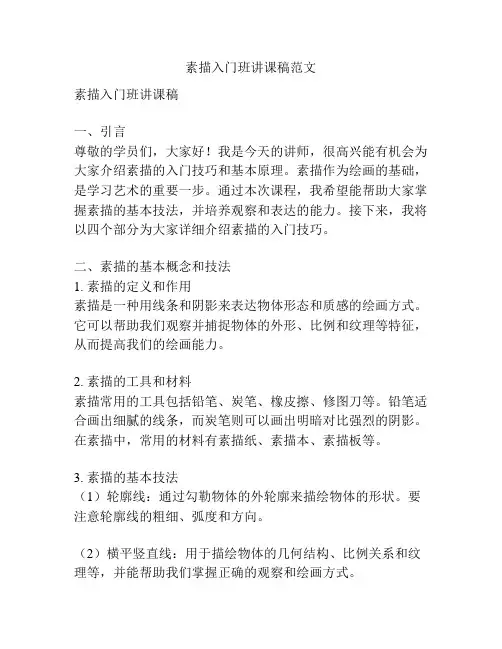 素描入门班讲课稿范文

素描入门班讲课稿

一、引言
尊敬的学员们，大家好！我是今天的讲师，很高兴能有机会为大家介绍素描的入门技巧和基本原理。素描作为绘画的基础，是学习艺术的重要一步。通过本次课程，我希望能帮助大家掌握素描的基本技法，并培养观察和表达的能力。接下来，我将以四个部分为大家详细介绍素描的入门技巧。

二、素描的基本概念和技法
1. 素描的定义和作用
素描是一种用线条和阴影来表达物体形态和质感的绘画方式。它可以帮助我们观察并捕捉物体的外形、比例和纹理等特征，从而提高我们的绘画能力。

2. 素描的工具和材料
素描常用的工具包括铅笔、炭笔、橡皮擦、修图刀等。铅笔适合画出细腻的线条，而炭笔则可以画出明暗对比强烈的阴影。在素描中，常用的材料有素描纸、素描本、素描板等。

3. 素描的基本技法
（1）轮廓线：通过勾勒物体的外轮廓来描绘物体的形状。要注意轮廓线的粗细、弧度和方向。

（2）横平竖直线：用于描绘物体的几何结构、比例关系和纹理等，并能帮助我们掌握正确的观察和绘画方式。